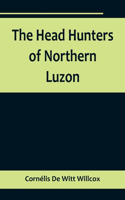 The Head Hunters of Northern Luzon

Cornélis De Witt Willcox